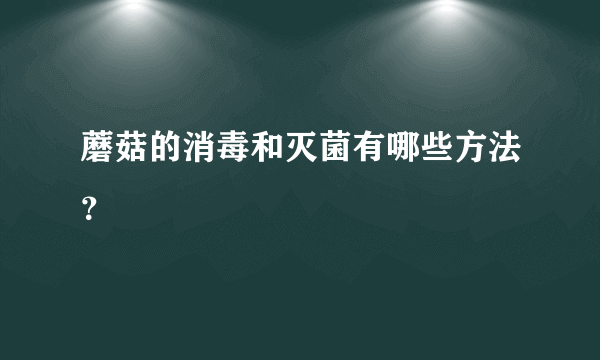 蘑菇的消毒和灭菌有哪些方法？